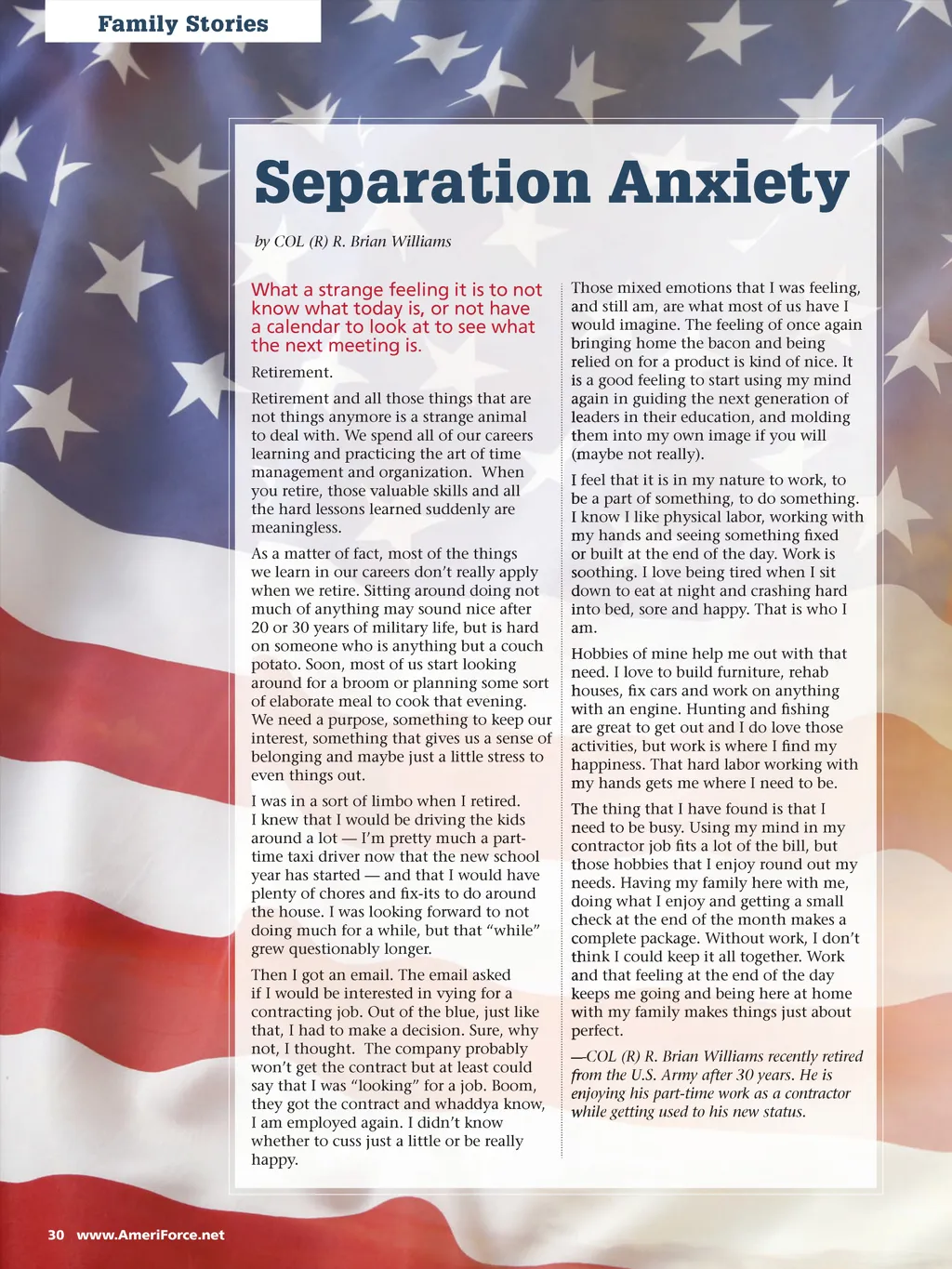 Family Stories

Separation Anxiety

by COL (R) R. Brian Williams

What a strange feeling it is to not know what today is, or not have a calendar to look at to see what the next meeting is.

Retirement.

Retirement and all those things that are not things anymore is a strange animal to deal with. We spend all of our careers learning and practicing the art of time management and organization. When you retire, those valuable skills and all the hard lessons learned suddenly are meaningless.

As a matter of fact, most of the things we learn in our careers don't really apply when we retire. Sitting around doing not much of anything may sound nice after 20 or 30 years of military life, but is hard on someone who is anything but a couch potato. Soon, most of us start looking around for a broom or planning some sort of elaborate meal to cook that evening. We need a purpose, something to keep our interest, something that gives us a sense of belonging and maybe just a little stress to even things out.

I was in a sort of limbo when I retired. I knew that I would be driving the kids around a lot — I'm pretty much a part-time taxi driver now that the new school year has started — and that I would have plenty of chores and fix-its to do around the house. I was looking forward to not doing much for a while, but that "while" grew questionably longer.

Then I got an email. The email asked if I would be interested in vying for a contracting job. Out of the blue, just like that, I had to make a decision. Sure, why not, I thought. The company probably won't get the contract but at least could say that I was "looking" for a job. Boom, they got the contract and whaddya know, I am employed again. I didn't know whether to cuss just a little or be really happy.

Those mixed emotions that I was feeling, and still am, are what most of us have I would imagine. The feeling of once again bringing home the bacon and being relied on for a product is kind of nice. It is a good feeling to start using my mind again in guiding the next generation of leaders in their education, and molding them into my own image if you will (maybe not really).

I feel that it is in my nature to work, to be a part of something, to do something. I know I like physical labor, working with my hands and seeing something fixed or built at the end of the day. Work is soothing. I love being tired when I sit down to eat at night and crashing hard into bed, sore and happy. That is who I am.

Hobbies of mine help me out with that need. I love to build furniture, rehab houses, fix cars and work on anything with an engine. Hunting and fishing are great to get out and I do love those activities, but work is where I find my happiness. That hard labor working with my hands gets me where I need to be.

The thing that I have found is that I need to be busy. Using my mind in my contractor job fits a lot of the bill, but those hobbies that I enjoy round out my needs. Having my family here with me, doing what I enjoy and getting a small check at the end of the month makes a complete package. Without work, I don't think I could keep it all together. Work and that feeling at the end of the day keeps me going and being here at home with my family makes things just about perfect.

—COL (R) R. Brian Williams recently retired from the U.S. Army after 30 years. He is enjoying his part-time work as a contractor while getting used to his new status.

30 www.AmeriForce.net